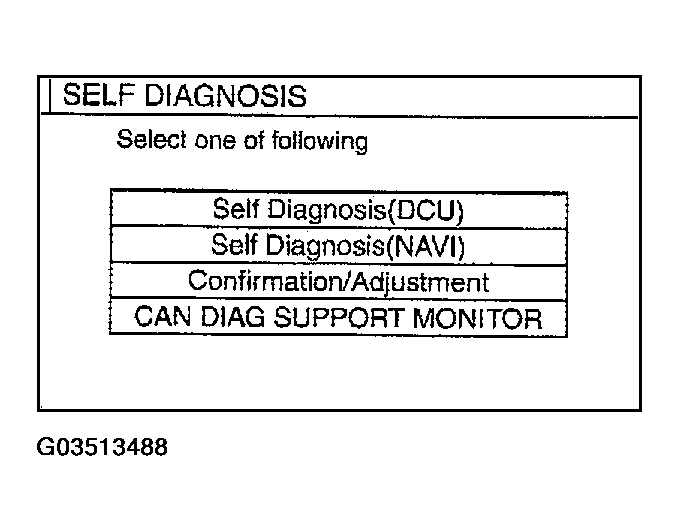 SELF DIAGNOSIS

Select one of following

Self Diagnosis(DCU)

Self Diagnosis(NAVI)

Confirmation/Adjustment

CAN DIAG SUPPORT MONITOR

G03513488